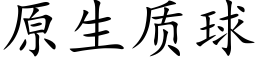 原生质球